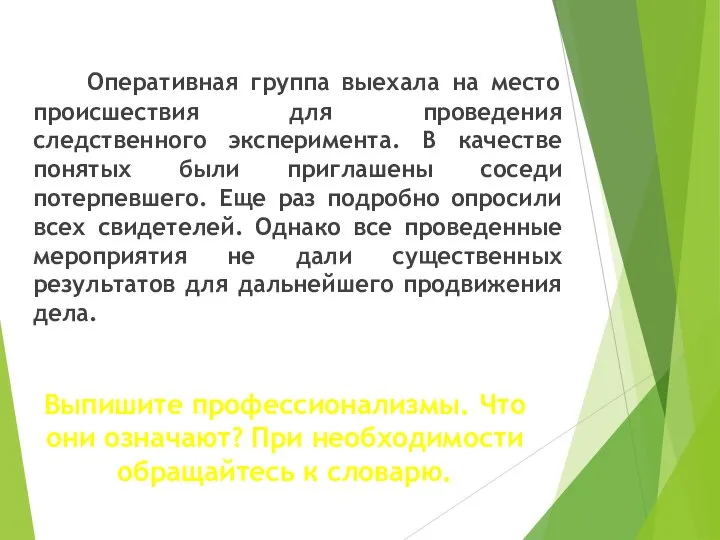 Оперативная группа выехала на место происшествия для проведения следственного эксперимента. В качестве понятых были приглашены соседи потерпевшего. Еще раз подробно опросили всех свидетелей. Однако все проведенные мероприятия не дали существенных результатов для дальнейшего продвижения дела.

Выпишите профессионализмы. Что они означают? При необходимости обращайтесь к словарю.